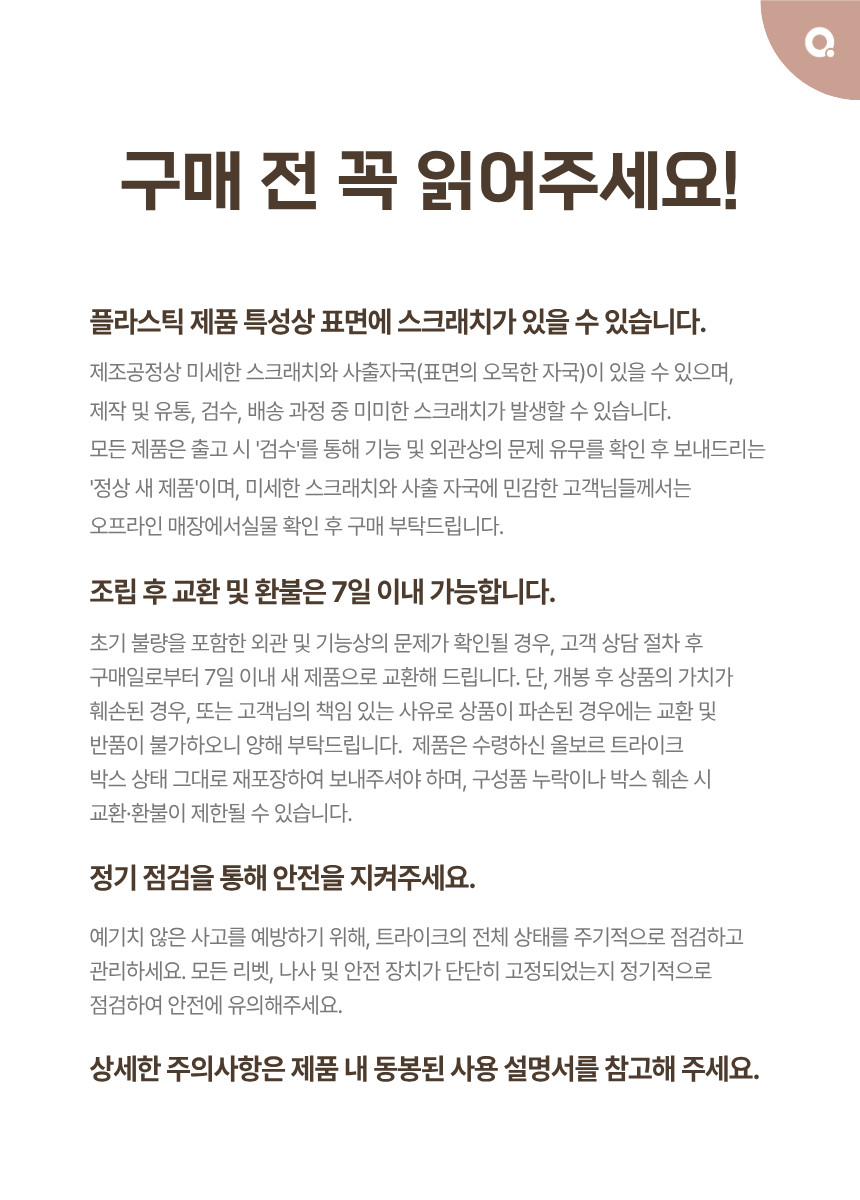 구매 전 꼭 읽어주세요!

플라스틱 제품 특성상 표면에 스크래치가 있을 수 있습니다.

제조공정상 미세한 스크래치와 사출자국(표면의 오목한 자국)이 있을 수 있으며, 제작 및 유통, 검수, 배송 과정 중 미미한 스크래치가 발생할 수 있습니다. 모든 제품은 출고 시 '검수'를 통해 기능 및 외관상의 문제 유무를 확인 후 보내드리는 '정상 새 제품'이며, 미세한 스크래치와 사출 자국에 민감한 고객님들께서는 오프라인 매장에서실물 확인 후 구매 부탁드립니다.

조립 후 교환 및 환불은 7일 이내 가능합니다.

초기 불량을 포함한 외관 및 기능상의 문제가 확인될 경우, 고객 상담 절차 후 구매일로부터 7일 이내 새 제품으로 교환해 드립니다. 단, 개봉 후 상품의 가치가 훼손된 경우, 또는 고객님의 책임 있는 사유로 상품이 파손된 경우에는 교환 및 반품이 불가하오니 양해 부탁드립니다. 제품은 수령하신 올보르 트라이크 박스 상태 그대로 재포장하여 보내주셔야 하며, 구성품 누락이나 박스 훼손 시 교환·환불이 제한될 수 있습니다.

정기 점검을 통해 안전을 지켜주세요.

예기치 않은 사고를 예방하기 위해, 트라이크의 전체 상태를 주기적으로 점검하고 관리하세요. 모든 리벳, 나사 및 안전 장치가 단단히 고정되었는지 정기적으로 점검하여 안전에 유의해주세요.

상세한 주의사항은 제품 내 동봉된 사용 설명서를 참고해 주세요.